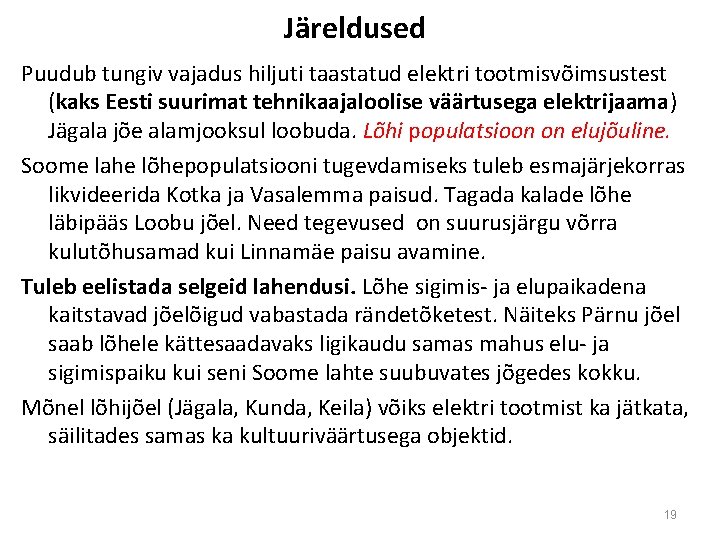 Järeldused

Puudub tungiv vajadus hiljuti taastatud elektri tootmisvõimsustest (kaks Eesti suurimat tehnikaajaloolise väärtusega elektrijaama) Jägala jõe alamjooksul loobuda. Lõhi populatsioon on elujõuline.

Soome lahe lõhepopulatsiooni tugevdamiseks tuleb esmajärjekorras likvideerida Kotka ja Vasalemma paisud. Tagada kalade lõhe läbipääs Loobu jõel. Need tegevused on suurusjärgu võrra kulutõhusamad kui Linnamäe paisu avamine.

Tuleb eelistada selgeid lahendusi. Lõhe sigimis- ja elupaikadena kaitstavad jõelõigud vabastada rändetõketest. Näiteks Pärnu jõel saab lõhele kättesaadavaks ligikaudu samas mahus elu- ja sigimispaiku kui seni Soome lahte suubuvates jõgedes kokku.

Mõnel lõhijõel (Jägala, Kunda, Keila) võiks elektri tootmist ka jätkata, säilitades samas ka kultuuriväärtusega objektid.

19